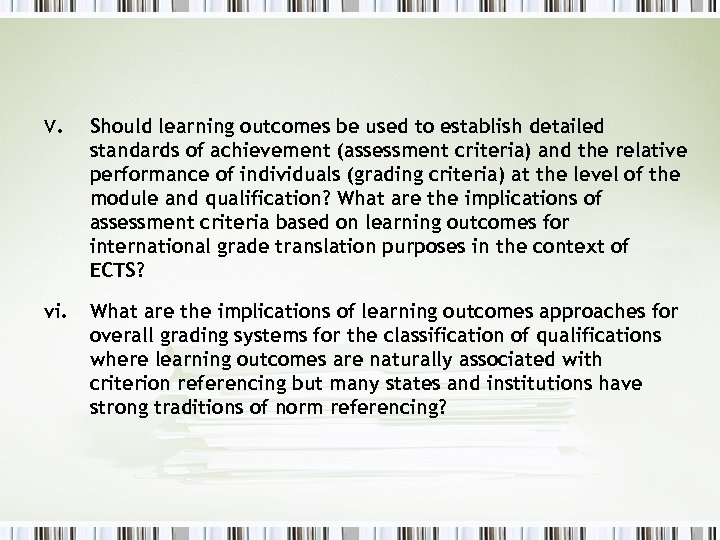 v. Should learning outcomes be used to establish detailed standards of achievement (assessment criteria) and the relative performance of individuals (grading criteria) at the level of the module and qualification? What are the implications of assessment criteria based on learning outcomes for international grade translation purposes in the context of ECTS?

vi. What are the implications of learning outcomes approaches for overall grading systems for the classification of qualifications where learning outcomes are naturally associated with criterion referencing but many states and institutions have strong traditions of norm referencing?